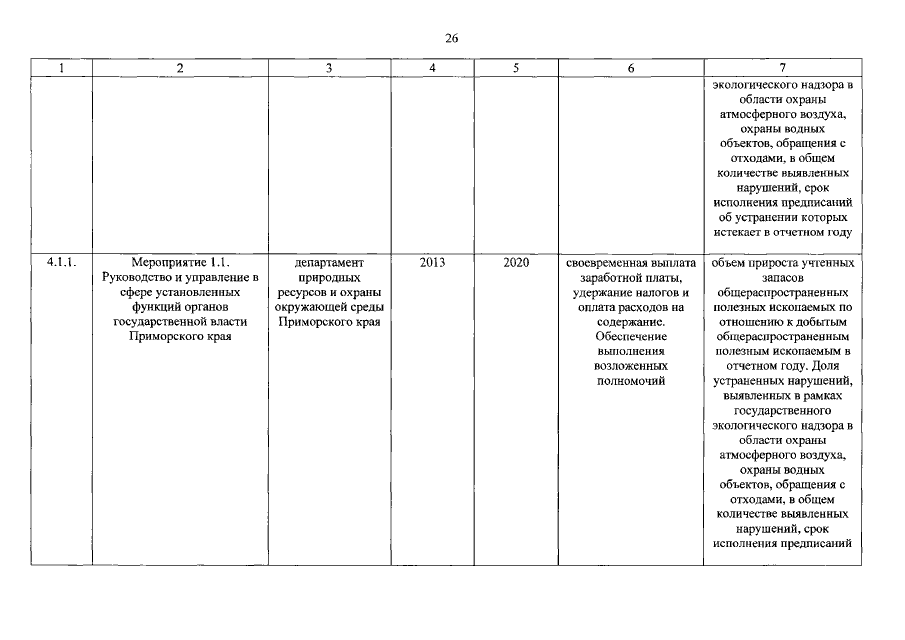 26

| 1 | 2 | 3 | 4 | 5 | 6 | 7 |
|---|---|---|---|---|---|---|
| | | | | | | экологического надзора в области охраны атмосферного воздуха, охраны водных объектов, обращения с отходами, в общем количестве выявленных нарушений, срок исполнения предписаний об устранении которых истекает в отчетном году |
| 4.1.1. | Мероприятие 1.1. Руководство и управление в сфере установленных функций органов государственной власти Приморского края | департамент природных ресурсов и охраны окружающей среды Приморского края | 2013 | 2020 | своевременная выплата заработной платы, удержание налогов и оплата расходов на содержание. Обеспечение выполнения возложенных полномочий | объем прироста учтенных запасов общераспространенных полезных ископаемых по отношению к добытым общераспространенным полезным ископаемым в отчетном году. Доля устраненных нарушений, выявленных в рамках государственного экологического надзора в области охраны атмосферного воздуха, охраны водных объектов, обращения с отходами, в общем количестве выявленных нарушений, срок исполнения предписаний |